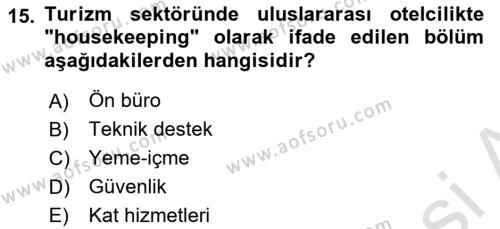 15. Turizm sektöründe uluslararası otelcilikte "housekeeping" olarak ifade edilen bölüm aşağıdakilerden hangisidir?

A) Ön büro
B) Teknik destek
C) Yeme-içme
D) Güvenlik
E) Kat hizmetleri

www.aofsoru.com